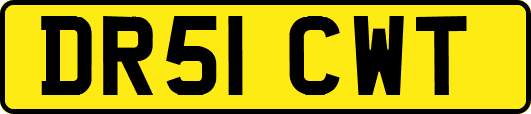 DR51 CWT